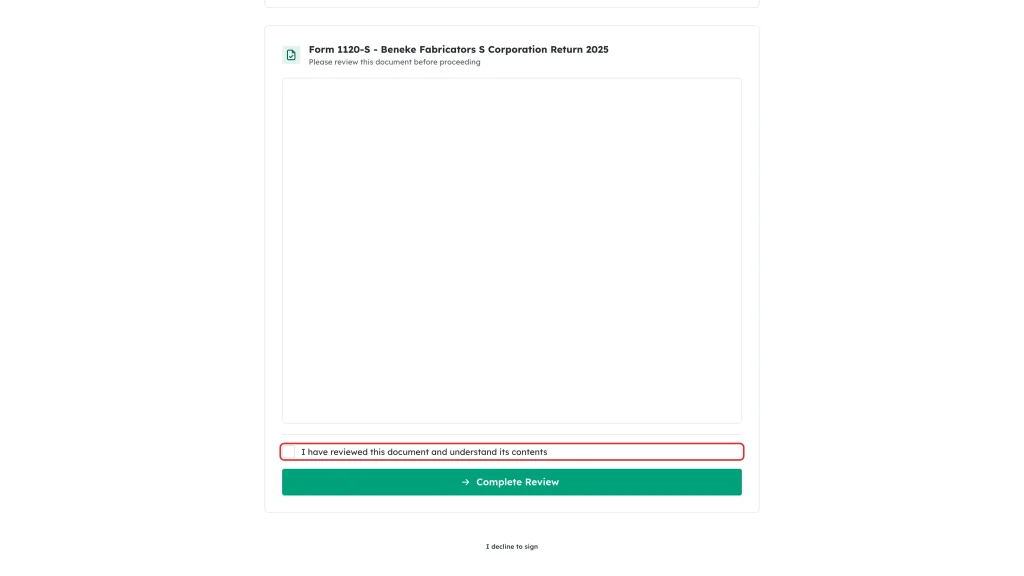 Form 1120-S - Beneke Fabricators S Corporation Return 2025
Please review this document before proceeding

I have reviewed this document and understand its contents

→ Complete Review

I decline to sign